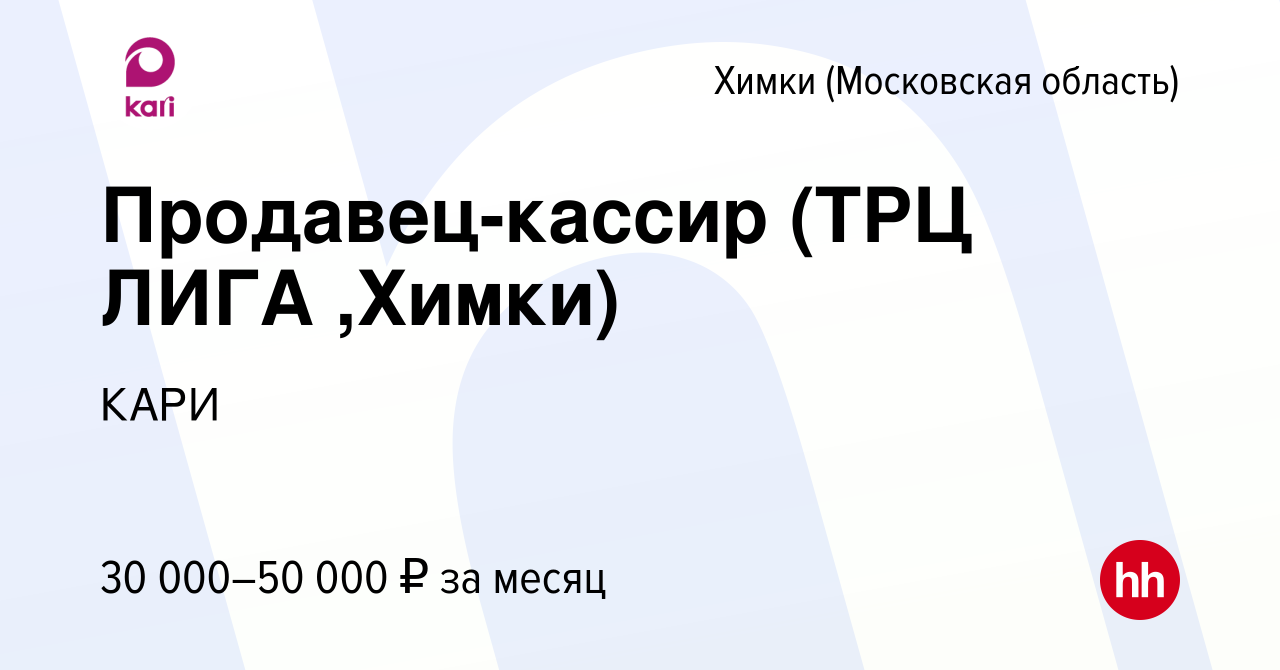 kari

Химки (Московская область)

Продавец-кассир (ТРЦ ЛИГА ,Химки)

КАРИ

30 000–50 000 ₽ за месяц

hh